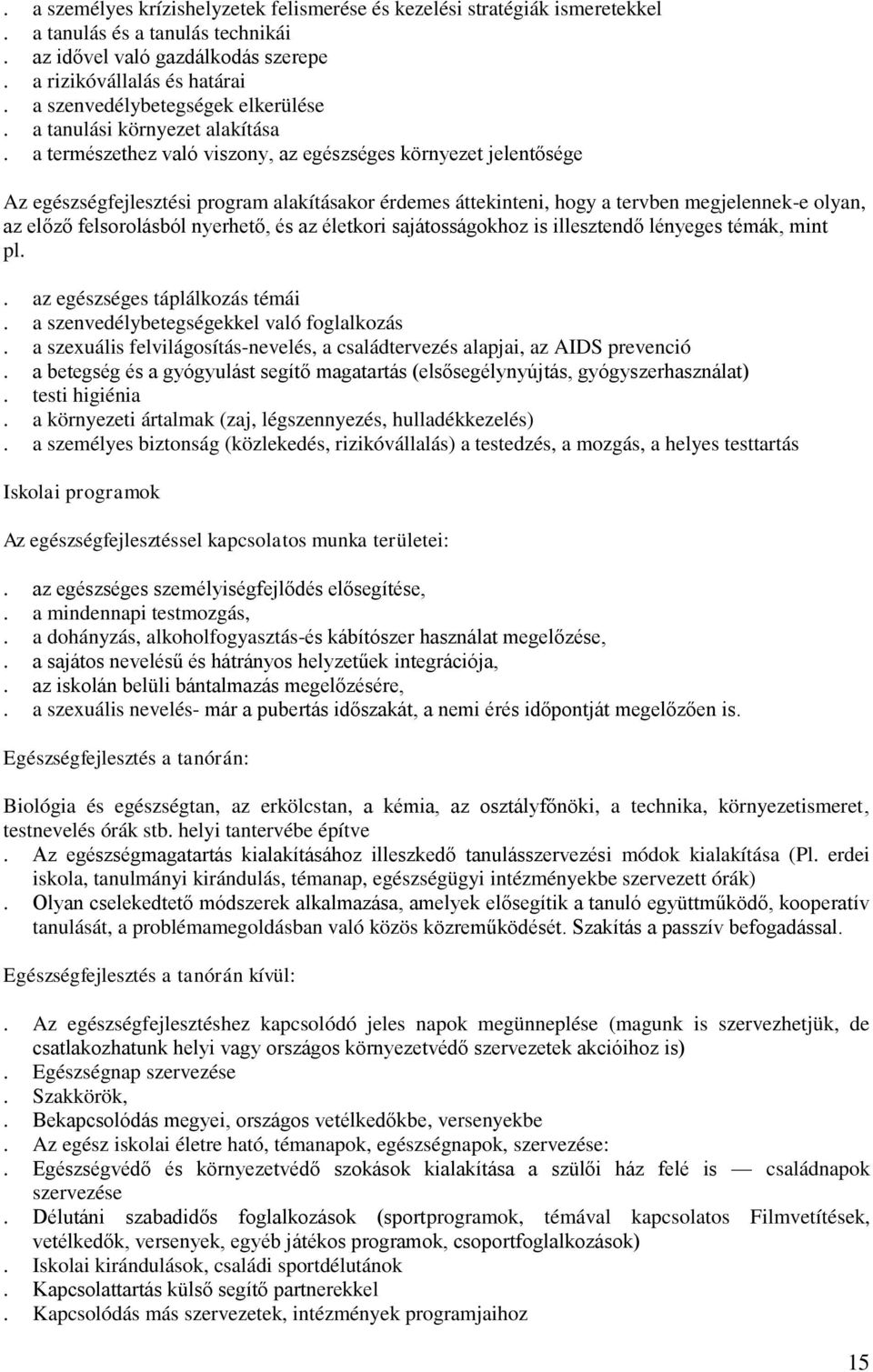 . a személyes krízishelyzetek felismerése és kezelési stratégiák ismeretekkel
. a tanulás és a tanulás technikái
. az idővel való gazdálkodás szerepe
. a rizikóvállalás és határai
. a szenvedélybetegségek elkerülése
. a tanulási környezet alakítása
. a természethez való viszony, az egészséges környezet jelentősége

Az egészségfejlesztési program alakításakor érdemes áttekinteni, hogy a tervben megjelennek-e olyan, az előző felsorolásból nyerhető, és az életkori sajátosságokhoz is illesztendő lényeges témák, mint pl.

. az egészséges táplálkozás témái
. a szenvedélybetegségekkel való foglalkozás
. a szexuális felvilágosítás-nevelés, a családtervezés alapjai, az AIDS prevenció
. a betegség és a gyógyulást segítő magatartás (elsősegélynyújtás, gyógyszerhasználat)
. testi higiénia
. a környezeti ártalmak (zaj, légszennyezés, hulladékkezelés)
. a személyes biztonság (közlekedés, rizikóvállalás) a testedzés, a mozgás, a helyes testtartás

Iskolai programok

Az egészségfejlesztéssel kapcsolatos munka területei:

. az egészséges személyiségfejlődés elősegítése,
. a mindennapi testmozgás,
. a dohányzás, alkoholfogyasztás-és kábítószer használat megelőzése,
. a sajátos nevelésű és hátrányos helyzetűek integrációja,
. az iskolán belüli bántalmazás megelőzésére,
. a szexuális nevelés- már a pubertás időszakát, a nemi érés időpontját megelőzően is.

Egészségfejlesztés a tanórán:

Biológia és egészségtan, az erkölcstan, a kémia, az osztályfőnöki, a technika, környezetismeret, testnevelés órák stb. helyi tantervébe építve
. Az egészségmagatartás kialakításához illeszkedő tanulásszervezési módok kialakítása (Pl. erdei iskola, tanulmányi kirándulás, témanap, egészségügyi intézményekbe szervezett órák)
. Olyan cselekedtető módszerek alkalmazása, amelyek elősegítik a tanuló együttműködő, kooperatív tanulását, a problémamegoldásban való közös közreműködését. Szakítás a passzív befogadással.

Egészségfejlesztés a tanórán kívül:

. Az egészségfejlesztéshez kapcsolódó jeles napok megünneplése (magunk is szervezhetjük, de csatlakozhatunk helyi vagy országos környezetvédő szervezetek akcióihoz is)
. Egészségnap szervezése
. Szakkörök,
. Bekapcsolódás megyei, országos vetélkedőkbe, versenyekbe
. Az egész iskolai életre ható, témanapok, egészségnapok, szervezése:
. Egészségvédő és környezetvédő szokások kialakítása a szülői ház felé is — családnapok szervezése
. Délutáni szabadidős foglalkozások (sportprogramok, témával kapcsolatos Filmvetítések, vetélkedők, versenyek, egyéb játékos programok, csoportfoglalkozások)
. Iskolai kirándulások, családi sportdélutánok
. Kapcsolattartás külső segítő partnerekkel
. Kapcsolódás más szervezetek, intézmények programjaihoz

15